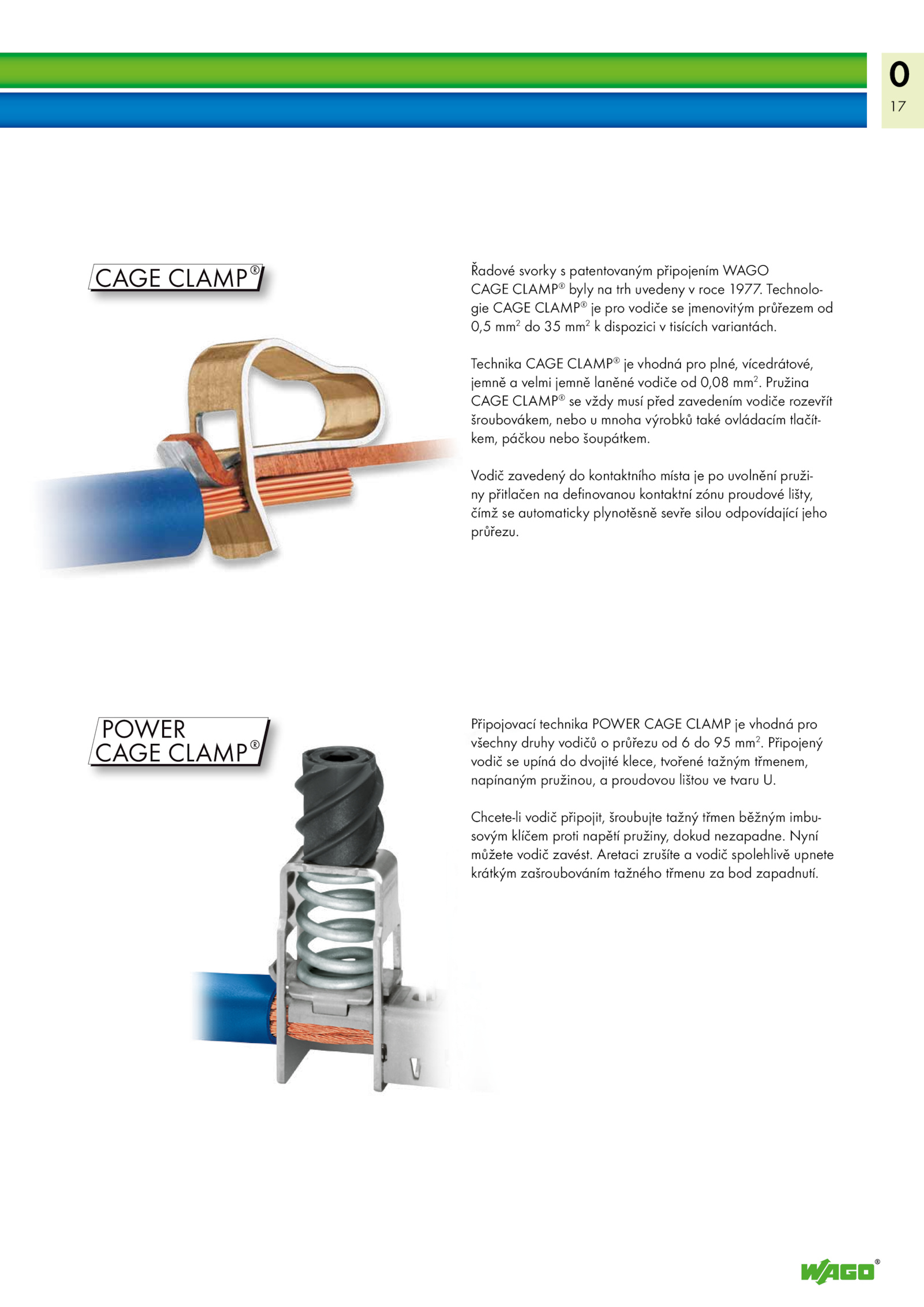 0
17

CAGE CLAMP®

Řadové svorky s patentovaným připojením WAGO CAGE CLAMP® byly na trh uvedeny v roce 1977. Technologie CAGE CLAMP® je pro vodiče se jmenovitým průřezem od 0,5 mm$^2$ do 35 mm$^2$ k dispozici v tisících variantách.

Technika CAGE CLAMP® je vhodná pro plné, vícedrátové, jemně a velmi jemně laněné vodiče od 0,08 mm$^2$. Pružina CAGE CLAMP® se vždy musí před zavedením vodiče rozevřít šroubovákem, nebo u mnoha výrobků také ovládacím tlačítkem, páčkou nebo šoupátkem.

Vodič zavedený do kontaktního místa je po uvolnění pružiny přitlačen na definovanou kontaktní zónu proudové lišty, čímž se automaticky plynotěsně sevře silou odpovídající jeho průřezu.

POWER CAGE CLAMP®

Připojovací technika POWER CAGE CLAMP je vhodná pro všechny druhy vodičů o průřezu od 6 do 95 mm$^2$. Připojený vodič se upíná do dvojité klece, tvořené tažným třmenem, napínaným pružinou, a proudovou lištou ve tvaru U.

Chcete-li vodič připojit, šroubujte tažný třmen běžným imbusovým klíčem proti napětí pružiny, dokud nezapadne. Nyní můžete vodič zavést. Aretaci zrušíte a vodič spolehlivě upnete krátkým zašroubováním tažného třmenu za bod zapadnutí.

WAGO®